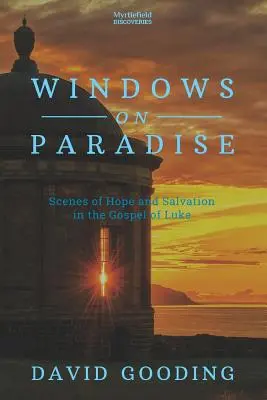 Myrtlefield
DISCOVERIES

WINDOWS
ON
PARADISE

Scenes of Hope and Salvation
in the Gospel of Luke

DAVID GOODING